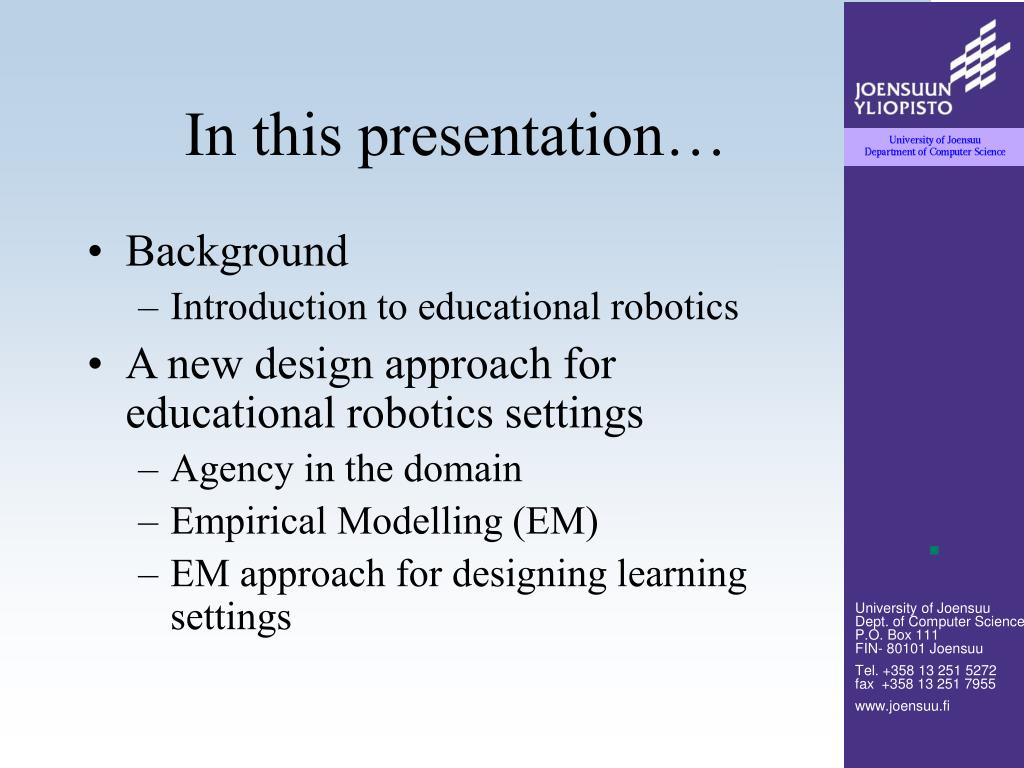 In this presentation…

• Background
– Introduction to educational robotics
• A new design approach for educational robotics settings
– Agency in the domain
– Empirical Modelling (EM)
– EM approach for designing learning settings

JOENSUUN YLIOPISTO

University of Joensuu
Department of Computer Science

University of Joensuu
Dept. of Computer Science
P.O. Box 111
FIN- 80101 Joensuu

Tel. +358 13 251 5272
fax +358 13 251 7955

www.joensuu.fi